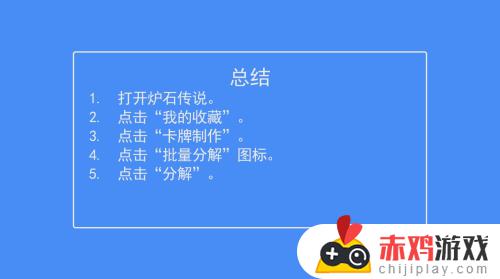 总结

1. 打开炉石传说。
2. 点击“我的收藏”。
3. 点击“卡牌制作”。
4. 点击“批量分解”图标。
5. 点击“分解”。

赤鸡游戏
chijiplay.com